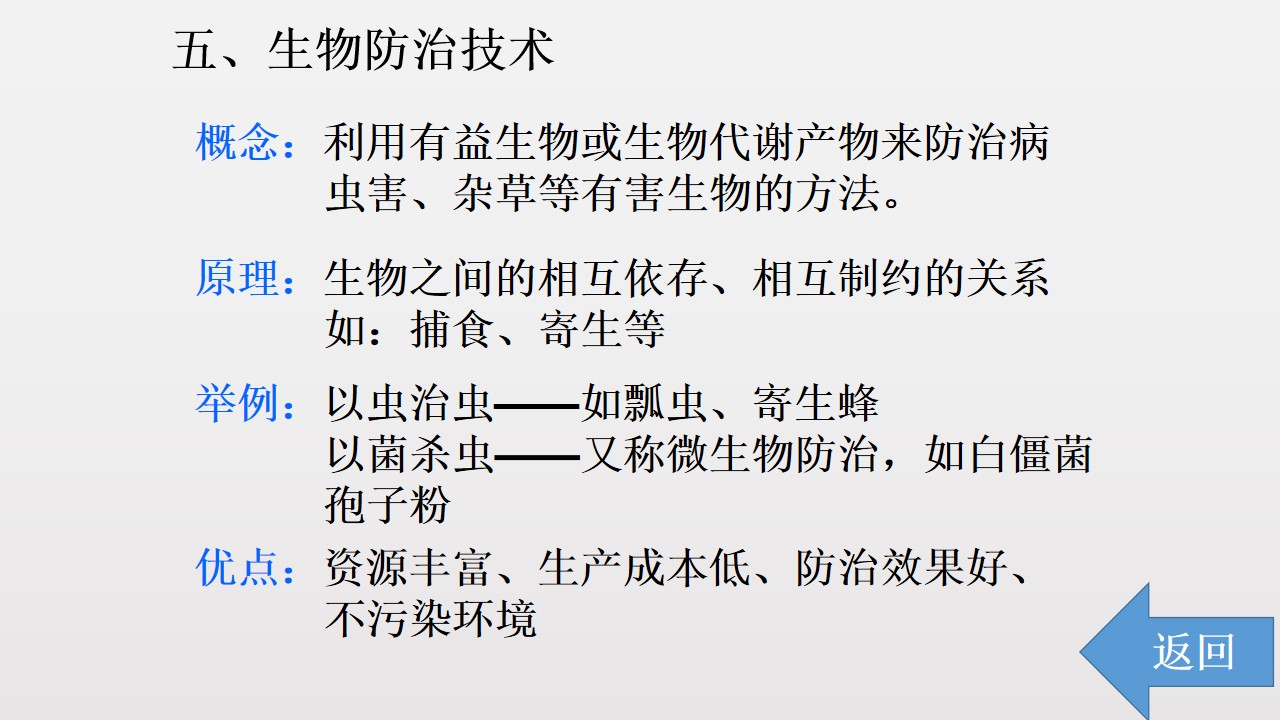 五、生物防治技术

概念：利用有益生物或生物代谢产物来防治病虫害、杂草等有害生物的方法。

原理：生物之间的相互依存、相互制约的关系
如：捕食、寄生等

举例：以虫治虫——如瓢虫、寄生蜂
以菌杀虫——又称微生物防治，如白僵菌孢子粉

优点：资源丰富、生产成本低、防治效果好、不污染环境

返回